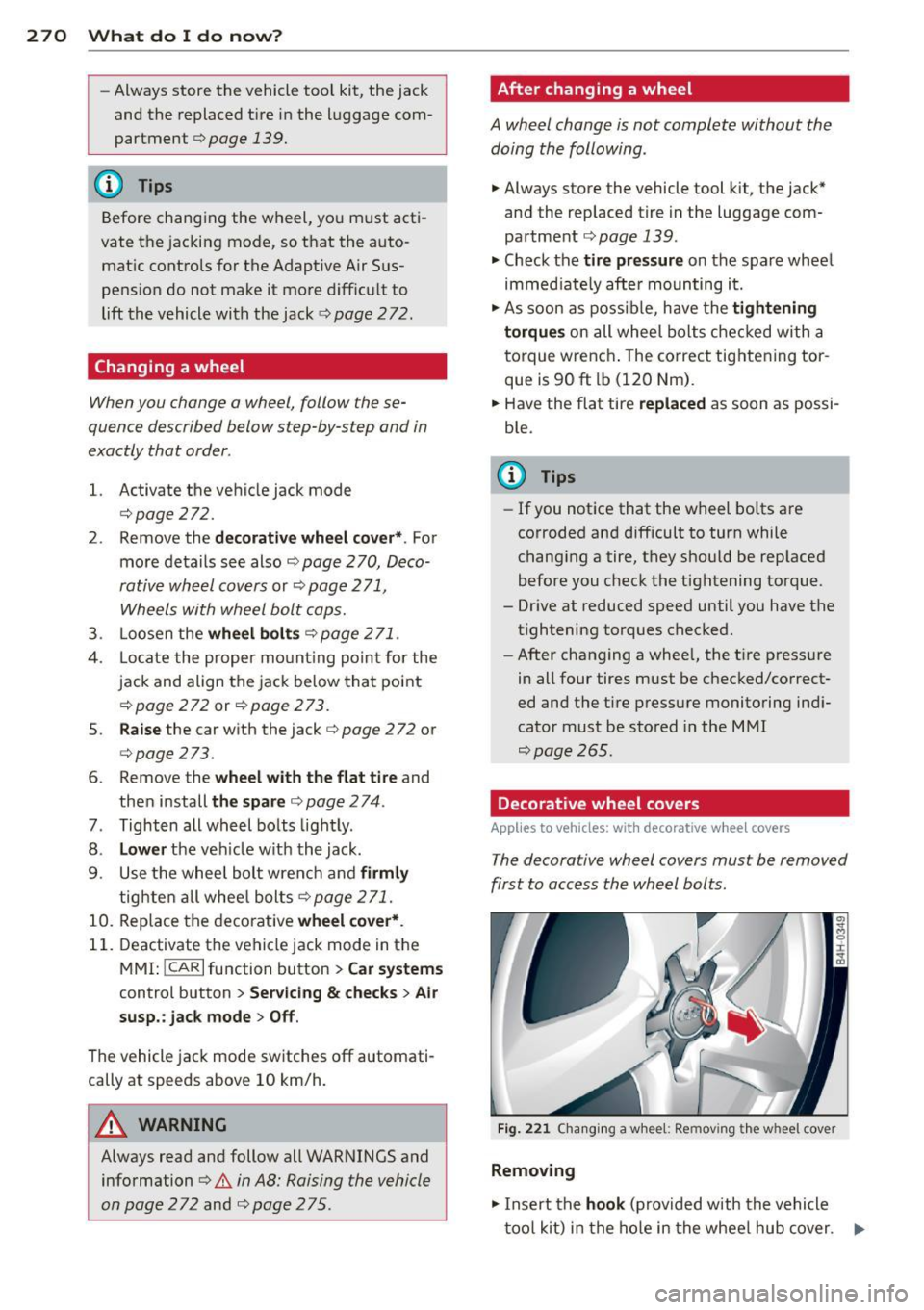 270 What do I do now?

– Always store the vehicle tool kit, the jack and the replaced tire in the luggage compartment ⇨ page 139.

Tips

Before changing the wheel, you must activate the jacking mode, so that the automatic controls for the Adaptive Air Suspension do not make it more difficult to lift the vehicle with the jack ⇨ page 272.

Changing a wheel

When you change a wheel, follow the sequence described below step-by-step and in exactly that order.

1. Activate the vehicle jack mode ⇨ page 272.
2. Remove the decorative wheel cover*. For more details see also ⇨ page 270, Decorative wheel covers or ⇨ page 271, Wheels with wheel bolt caps.
3. Loosen the wheel bolts ⇨ page 271.
4. Locate the proper mounting point for the jack and align the jack below that point ⇨ page 272 or ⇨ page 273.
5. Raise the car with the jack ⇨ page 272 or ⇨ page 273.
6. Remove the wheel with the flat tire and then install the spare ⇨ page 274.
7. Tighten all wheel bolts lightly.
8. Lower the vehicle with the jack.
9. Use the wheel bolt wrench and firmly tighten all wheel bolts ⇨ page 271.
10. Replace the decorative wheel cover*.
11. Deactivate the vehicle jack mode in the MMI: CAR function button > Car systems control button > Servicing & checks > Air susp.: jack mode > Off.

The vehicle jack mode switches off automatically at speeds above 10 km/h.

WARNING

Always read and follow all WARNINGS and information ⇨ ⚠ in A8: Raising the vehicle on page 272 and ⇨ page 275.

After changing a wheel

A wheel change is not complete without the doing the following.

► Always store the vehicle tool kit, the jack* and the replaced tire in the luggage compartment ⇨ page 139.
► Check the tire pressure on the spare wheel immediately after mounting it.
► As soon as possible, have the tightening torques on all wheel bolts checked with a torque wrench. The correct tightening torque is 90 ft lb (120 Nm).
► Have the flat tire replaced as soon as possible.

Tips

– If you notice that the wheel bolts are corroded and difficult to turn while changing a tire, they should be replaced before you check the tightening torque.
– Drive at reduced speed until you have the tightening torques checked.
– After changing a wheel, the tire pressure in all four tires must be checked/corrected and the tire pressure monitoring indicator must be stored in the MMI ⇨ page 265.

Decorative wheel covers

Applies to vehicles: with decorative wheel covers

The decorative wheel covers must be removed first to access the wheel bolts.

B4H-0349

Fig. 221 Changing a wheel: Removing the wheel cover

Removing

► Insert the hook (provided with the vehicle tool kit) in the hole in the wheel hub cover. ►

carmanualsonline.info